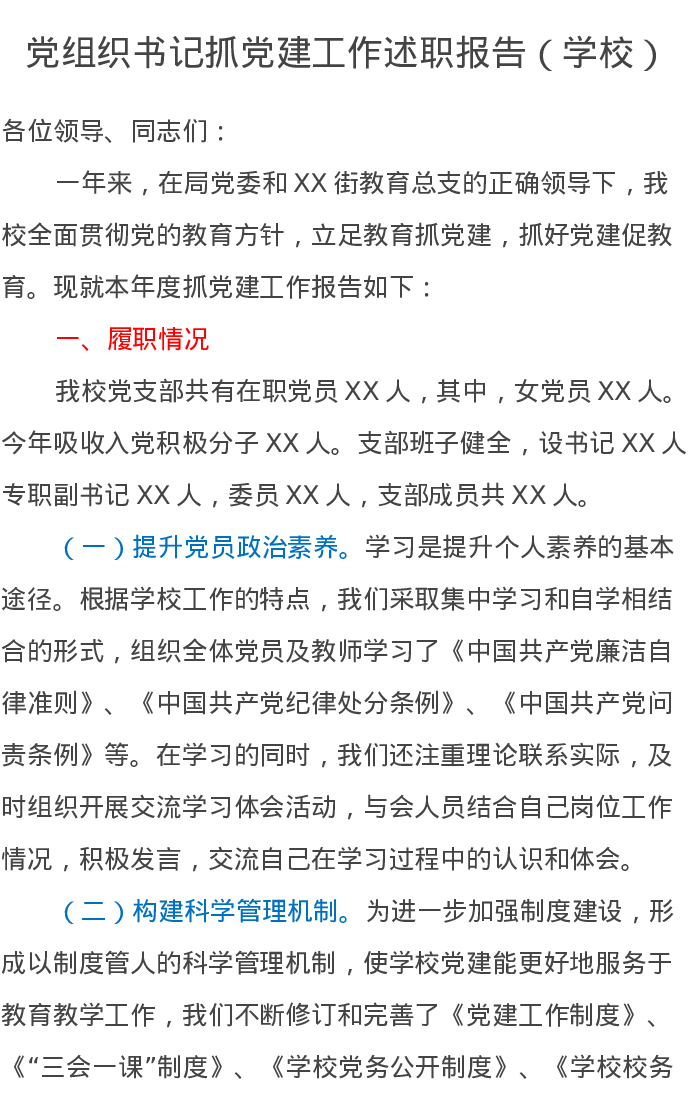 党组织书记抓党建工作述职报告（学校）

各位领导、同志们：

一年来，在局党委和XX街教育总支的正确领导下，我校全面贯彻党的教育方针，立足教育抓党建，抓好党建促教育。现就本年度抓党建工作报告如下：

一、履职情况

我校党支部共有在职党员XX人，其中，女党员XX人。今年吸收入党积极分子XX人。支部班子健全，设书记XX人专职副书记XX人，委员XX人，支部成员共XX人。

（一）提升党员政治素养。学习是提升个人素养的基本途径。根据学校工作的特点，我们采取集中学习和自学相结合的形式，组织全体党员及教师学习了《中国共产党廉洁自律准则》、《中国共产党纪律处分条例》、《中国共产党问责条例》等。在学习的同时，我们还注重理论联系实际，及时组织开展交流学习体会活动，与会人员结合自己岗位工作情况，积极发言，交流自己在学习过程中的认识和体会。

（二）构建科学管理机制。为进一步加强制度建设，形成以制度管人的科学管理机制，使学校党建能更好地服务于教育教学工作，我们不断修订和完善了《党建工作制度》、《“三会一课”制度》、《学校党务公开制度》、《学校校务